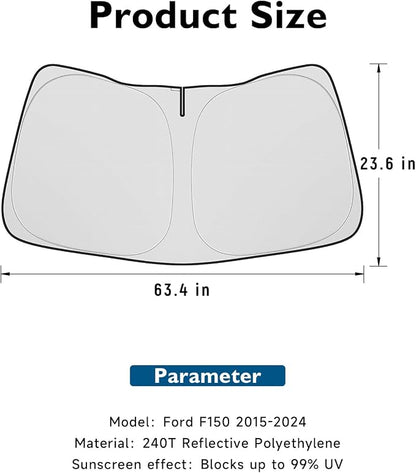 Product Size

23.6 in

63.4 in

Parameter

Model: Ford F150 2015-2024
Material: 240T Reflective Polyethylene
Sunscreen effect: Blocks up to 99% UV